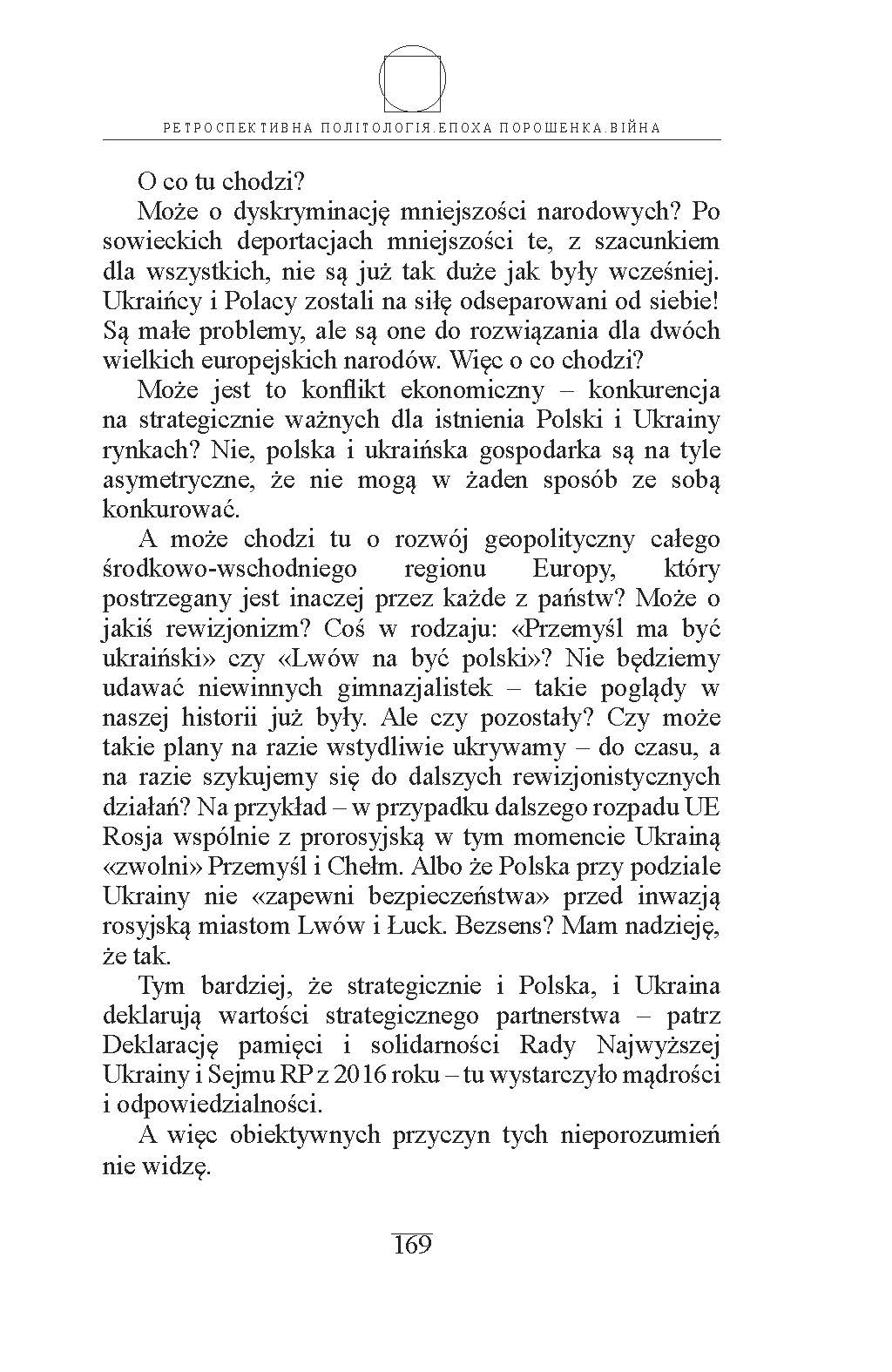 РЕТРОСПЕКТИВНА ПОЛІТОЛОГІЯ.ЕПОХА ПОРОШЕНКА.ВІЙНА

O co tu chodzi?

Może o dyskryminację mniejszości narodowych? Po sowieckich deportacjach mniejszości te, z szacunkiem dla wszystkich, nie są już tak duże jak były wcześniej. Ukraińcy i Polacy zostali na siłę odseparowani od siebie! Są małe problemy, ale są one do rozwiązania dla dwóch wielkich europejskich narodów. Więc o co chodzi?

Może jest to konflikt ekonomiczny – konkurencja na strategicznie ważnych dla istnienia Polski i Ukrainy rynkach? Nie, polska i ukraińska gospodarka są na tyle asymetryczne, że nie mogą w żaden sposób ze sobą konkurować.

A może chodzi tu o rozwój geopolityczny całego środkowo-wschodniego regionu Europy, który postrzegany jest inaczej przez każde z państw? Może o jakiś rewizjonizm? Coś w rodzaju: «Przemyśl ma być ukraiński» czy «Lwów na być polski»? Nie będziemy udawać niewinnych gimnazjalistek – takie poglądy w naszej historii już były. Ale czy pozostały? Czy może takie plany na razie wstydliwie ukrywamy – do czasu, a na razie szykujemy się do dalszych rewizjonistycznych działań? Na przykład – w przypadku dalszego rozpadu UE Rosja wspólnie z prorosyjską w tym momencie Ukrainą «zwolni» Przemyśl i Chełm. Albo że Polska przy podziale Ukrainy nie «zapewni bezpieczeństwa» przed inwazją rosyjską miastom Lwów i Łuck. Bezsens? Mam nadzieję, że tak.

Tym bardziej, że strategicznie i Polska, i Ukraina deklarują wartości strategicznego partnerstwa – patrz Deklarację pamięci i solidarności Rady Najwyższej Ukrainy i Sejmu RP z 2016 roku – tu wystarczyło mądrości i odpowiedzialności.

A więc obiektywnych przyczyn tych nieporozumień nie widzę.

169